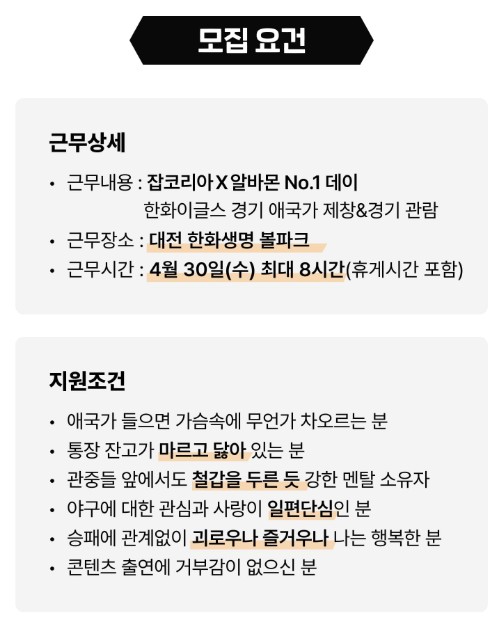 모집 요건

근무상세

• 근무내용 : 잡코리아 X 알바몬 No.1 데이
한화이글스 경기 애국가 제창&경기 관람
• 근무장소 : 대전 한화생명 볼파크
• 근무시간 : 4월 30일(수) 최대 8시간(휴게시간 포함)

지원조건

• 애국가 들으면 가슴속에 무언가 차오르는 분
• 통장 잔고가 마르고 닳아 있는 분
• 관중들 앞에서도 철갑을 두른 듯 강한 멘탈 소유자
• 야구에 대한 관심과 사랑이 일편단심인 분
• 승패에 관계없이 괴로우나 즐거우나 나는 행복한 분
• 콘텐츠 출연에 거부감이 없으신 분